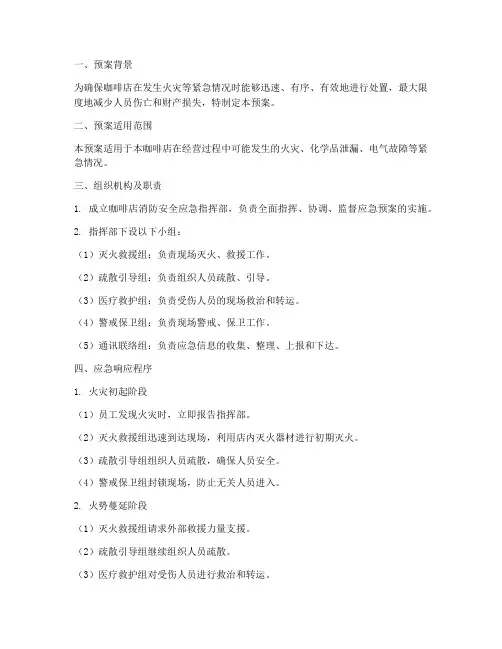 一、预案背景

为确保咖啡店在发生火灾等紧急情况时能够迅速、有序、有效地进行处置，最大限度地减少人员伤亡和财产损失，特制定本预案。

二、预案适用范围

本预案适用于本咖啡店在经营过程中可能发生的火灾、化学品泄漏、电气故障等紧急情况。

三、组织机构及职责

1. 成立咖啡店消防安全应急指挥部，负责全面指挥、协调、监督应急预案的实施。

2. 指挥部下设以下小组：

（1）灭火救援组：负责现场灭火、救援工作。

（2）疏散引导组：负责组织人员疏散、引导。

（3）医疗救护组：负责受伤人员的现场救治和转运。

（4）警戒保卫组：负责现场警戒、保卫工作。

（5）通讯联络组：负责应急信息的收集、整理、上报和下达。

四、应急响应程序

1. 火灾初起阶段

（1）员工发现火灾时，立即报告指挥部。

（2）灭火救援组迅速到达现场，利用店内灭火器材进行初期灭火。

（3）疏散引导组组织人员疏散，确保人员安全。

（4）警戒保卫组封锁现场，防止无关人员进入。

2. 火势蔓延阶段

（1）灭火救援组请求外部救援力量支援。

（2）疏散引导组继续组织人员疏散。

（3）医疗救护组对受伤人员进行救治和转运。